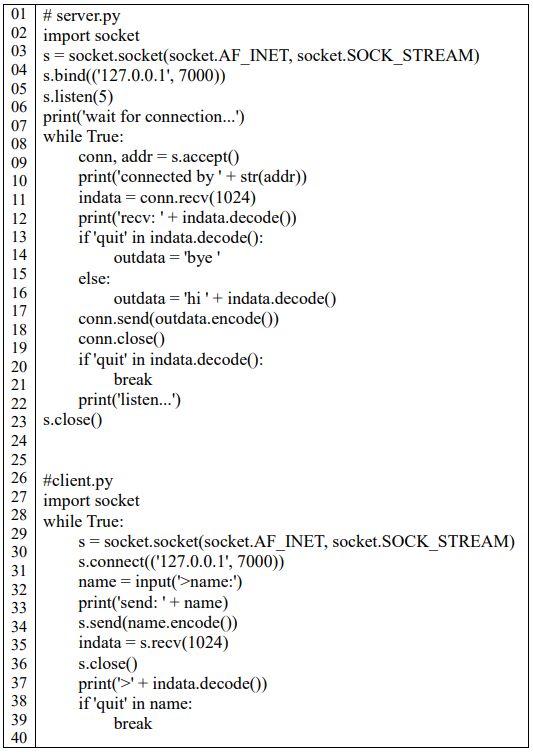 | | |
|---|---|
| 01 | # server.py |
| 02 | import socket |
| 03 | s = socket.socket(socket.AF_INET, socket.SOCK_STREAM) |
| 04 | s.bind(('127.0.0.1', 7000)) |
| 05 | s.listen(5) |
| 06 | print('wait for connection...') |
| 07 | while True: |
| 08 | conn, addr = s.accept() |
| 09 | print('connected by ' + str(addr)) |
| 10 | indata = conn.recv(1024) |
| 11 | print('recv: ' + indata.decode()) |
| 12 | if 'quit' in indata.decode(): |
| 13 | outdata = 'bye ' |
| 14 | else: |
| 15 | outdata = 'hi ' + indata.decode() |
| 16 | conn.send(outdata.encode()) |
| 17 | conn.close() |
| 18 | if 'quit' in indata.decode(): |
| 19 | break |
| 20 | print('listen...') |
| 21 | s.close() |
| 22 | |
| 23 | |
| 24 | #client.py |
| 25 | import socket |
| 26 | while True: |
| 27 | s = socket.socket(socket.AF_INET, socket.SOCK_STREAM) |
| 28 | s.connect(('127.0.0.1', 7000)) |
| 29 | name = input('>name:') |
| 30 | print('send: ' + name) |
| 31 | s.send(name.encode()) |
| 32 | indata = s.recv(1024) |
| 33 | s.close() |
| 34 | print('>' + indata.decode()) |
| 35 | if 'quit' in name: |
| 36 | break |
| 37 | |
| 38 | |
| 39 | |
| 40 | |